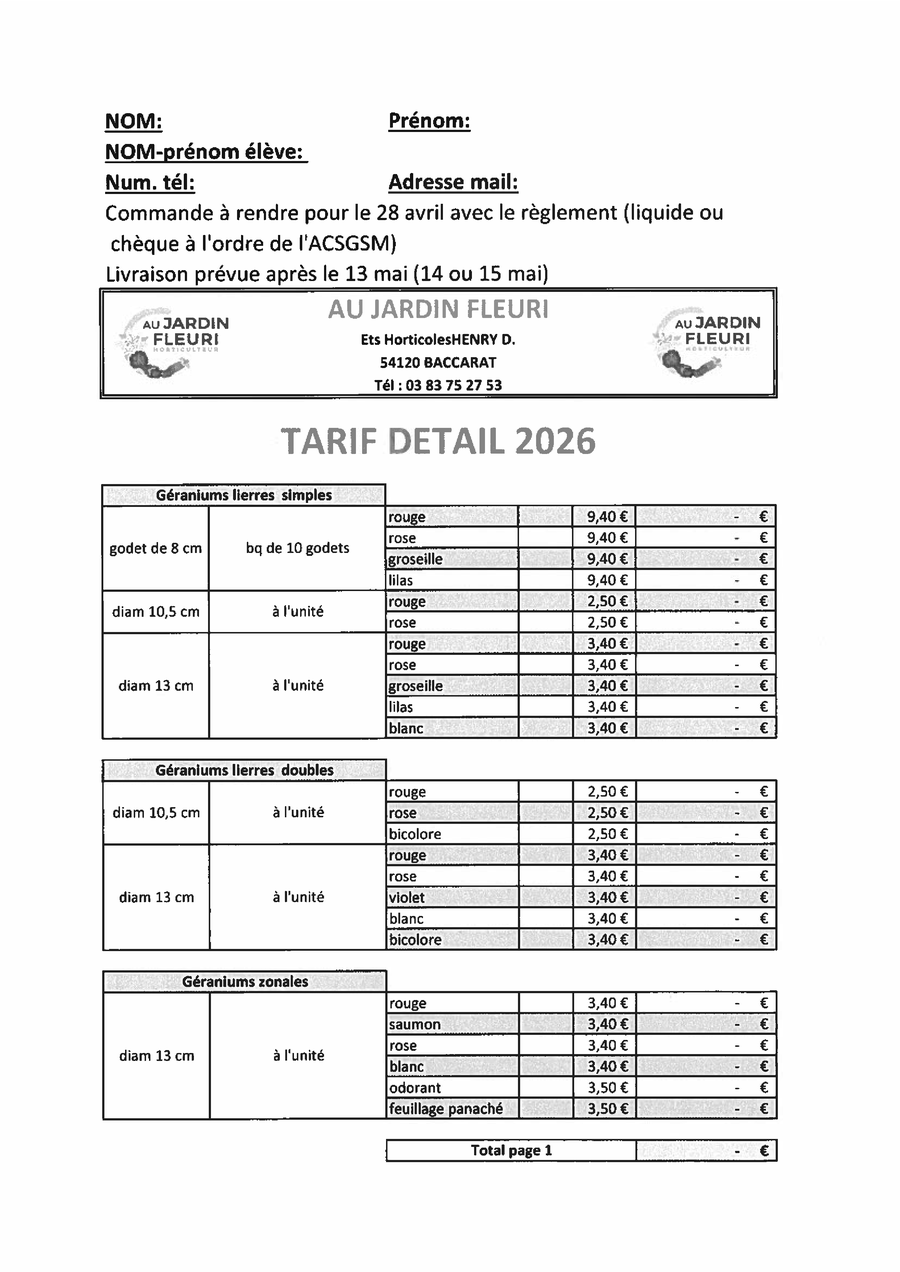 NOM: Prénom:
NOM-prénom élève:
Num. tél: Adresse mail:
Commande à rendre pour le 28 avril avec le règlement (liquide ou chèque à l'ordre de l'ACSGSM)
Livraison prévue après le 13 mai (14 ou 15 mai)

AU JARDIN FLEURI HORTICULTEUR

AU JARDIN FLEURI
Ets HorticolesHENRY D.
54120 BACCARAT
Tél : 03 83 75 27 53

AU JARDIN FLEURI HORTICULTEUR

TARIF DETAIL 2026

| Géraniums lierres simples | | | | | |
|---|---|---|---|---|---|
| godet de 8 cm | bq de 10 godets | rouge | | 9,40 € | - € |
| | | rose | | 9,40 € | - € |
| | | groseille | | 9,40 € | - € |
| | | lilas | | 9,40 € | - € |
| diam 10,5 cm | à l'unité | rouge | | 2,50 € | - € |
| | | rose | | 2,50 € | - € |
| diam 13 cm | à l'unité | rouge | | 3,40 € | - € |
| | | rose | | 3,40 € | - € |
| | | groseille | | 3,40 € | - € |
| | | lilas | | 3,40 € | - € |
| | | blanc | | 3,40 € | - € |

| Géraniums lierres doubles | | | | | |
|---|---|---|---|---|---|
| diam 10,5 cm | à l'unité | rouge | | 2,50 € | - € |
| | | rose | | 2,50 € | - € |
| | | bicolore | | 2,50 € | - € |
| diam 13 cm | à l'unité | rouge | | 3,40 € | - € |
| | | rose | | 3,40 € | - € |
| | | violet | | 3,40 € | - € |
| | | blanc | | 3,40 € | - € |
| | | bicolore | | 3,40 € | - € |

| Géraniums zonales | | | | | |
|---|---|---|---|---|---|
| diam 13 cm | à l'unité | rouge | | 3,40 € | - € |
| | | saumon | | 3,40 € | - € |
| | | rose | | 3,40 € | - € |
| | | blanc | | 3,40 € | - € |
| | | odorant | | 3,50 € | - € |
| | | feuillage panaché | | 3,50 € | - € |

| Total page 1 | - € |
|---|---|